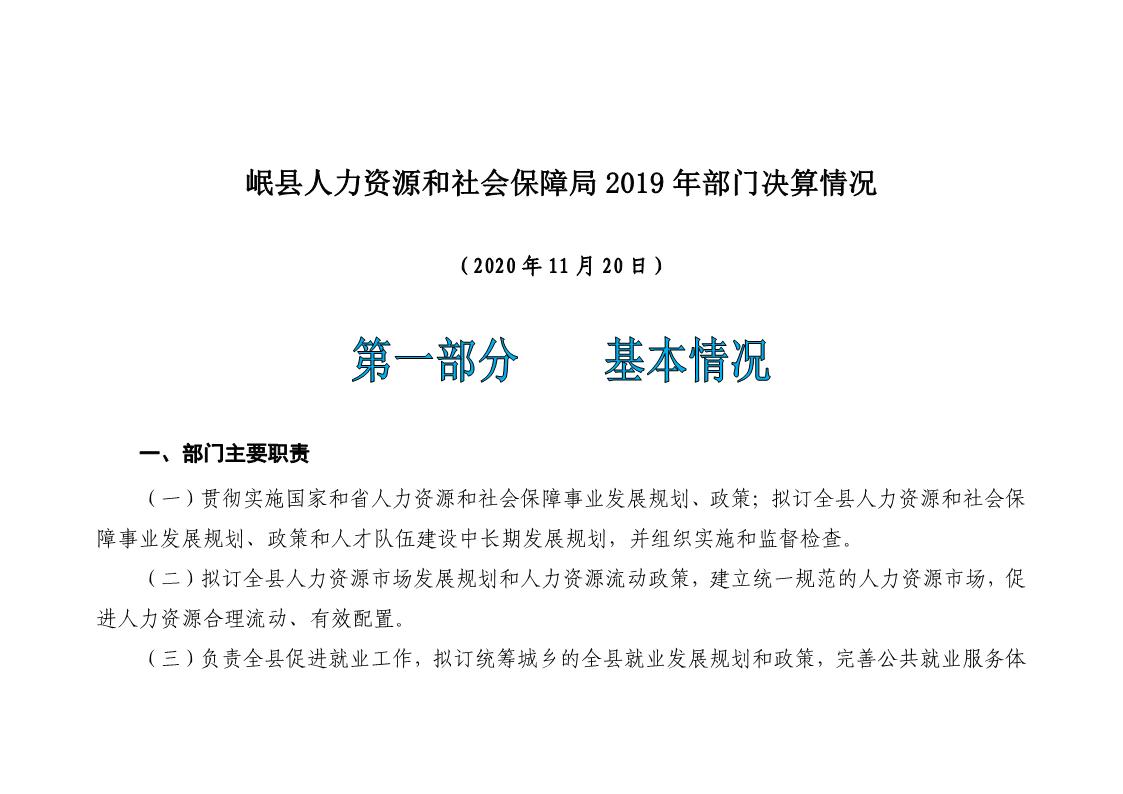 岷县人力资源和社会保障局 2019 年部门决算情况

（2020 年 11 月 20 日）

第一部分　　基本情况

一、部门主要职责

（一）贯彻实施国家和省人力资源和社会保障事业发展规划、政策；拟订全县人力资源和社会保障事业发展规划、政策和人才队伍建设中长期发展规划，并组织实施和监督检查。

（二）拟订全县人力资源市场发展规划和人力资源流动政策，建立统一规范的人力资源市场，促进人力资源合理流动、有效配置。

（三）负责全县促进就业工作，拟订统筹城乡的全县就业发展规划和政策，完善公共就业服务体